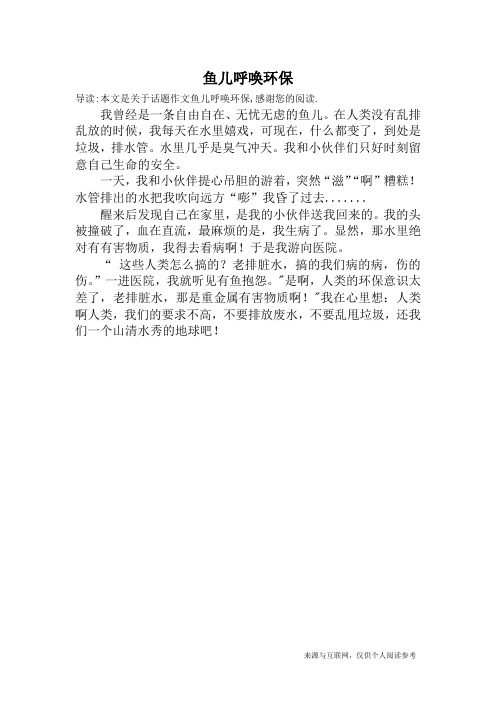 鱼儿呼唤环保

导读:本文是关于话题作文鱼儿呼唤环保,感谢您的阅读.

我曾经是一条自由自在、无忧无虑的鱼儿。在人类没有乱排乱放的时候，我每天在水里嬉戏，可现在，什么都变了，到处是垃圾，排水管。水里几乎是臭气冲天。我和小伙伴们只好时刻留意自己生命的安全。

一天，我和小伙伴提心吊胆的游着，突然“滋”“啊”糟糕！水管排出的水把我吹向远方“嘭”我昏了过去.......

醒来后发现自己在家里，是我的小伙伴送我回来的。我的头被撞破了，血在直流，最麻烦的是，我生病了。显然，那水里绝对有有害物质，我得去看病啊！于是我游向医院。

“ 这些人类怎么搞的？老排脏水，搞的我们病的病，伤的伤。”一进医院，我就听见有鱼抱怨。"是啊，人类的环保意识太差了，老排脏水，那是重金属有害物质啊！"我在心里想：人类啊人类，我们的要求不高，不要排放废水，不要乱甩垃圾，还我们一个山清水秀的地球吧！

来源与互联网，仅供个人阅读参考